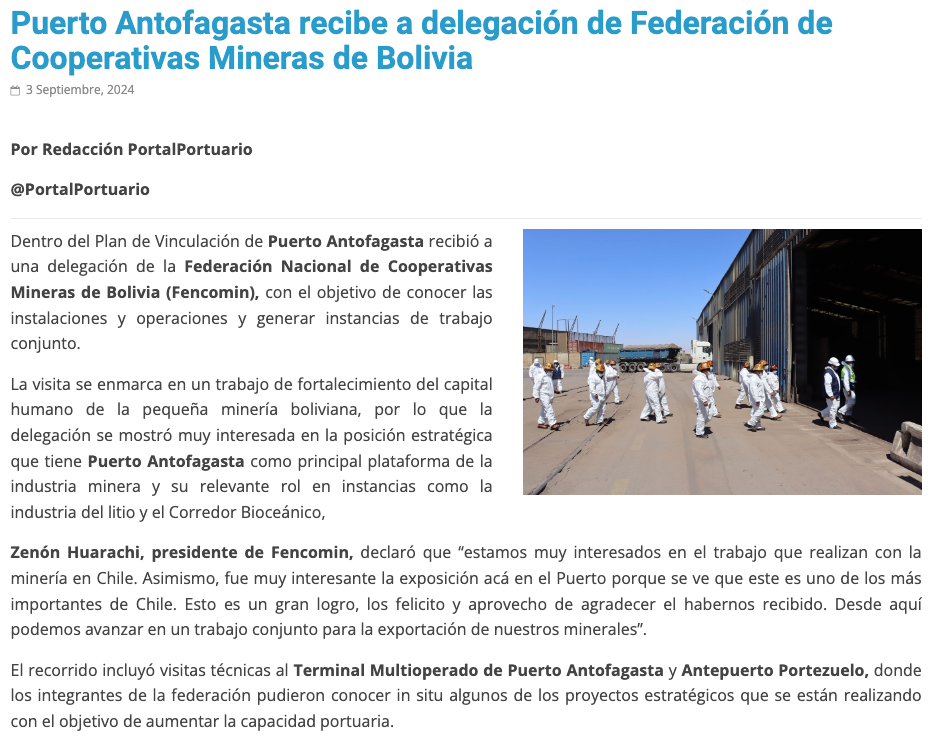 Puerto Antofagasta recibe a delegación de Federación de Cooperativas Mineras de Bolivia

3 Septiembre, 2024

Por Redacción PortalPortuario

@PortalPortuario

Dentro del Plan de Vinculación de Puerto Antofagasta recibió a una delegación de la Federación Nacional de Cooperativas Mineras de Bolivia (Fencomin), con el objetivo de conocer las instalaciones y operaciones y generar instancias de trabajo conjunto.

La visita se enmarca en un trabajo de fortalecimiento del capital humano de la pequeña minería boliviana, por lo que la delegación se mostró muy interesada en la posición estratégica que tiene Puerto Antofagasta como principal plataforma de la industria minera y su relevante rol en instancias como la industria del litio y el Corredor Bioceánico,

Zenón Huarachi, presidente de Fencomin, declaró que “estamos muy interesados en el trabajo que realizan con la minería en Chile. Asimismo, fue muy interesante la exposición acá en el Puerto porque se ve que este es uno de los más importantes de Chile. Esto es un gran logro, los felicito y aprovecho de agradecer el habernos recibido. Desde aquí podemos avanzar en un trabajo conjunto para la exportación de nuestros minerales”.

El recorrido incluyó visitas técnicas al Terminal Multioperado de Puerto Antofagasta y Antepuerto Portezuelo, donde los integrantes de la federación pudieron conocer in situ algunos de los proyectos estratégicos que se están realizando con el objetivo de aumentar la capacidad portuaria.